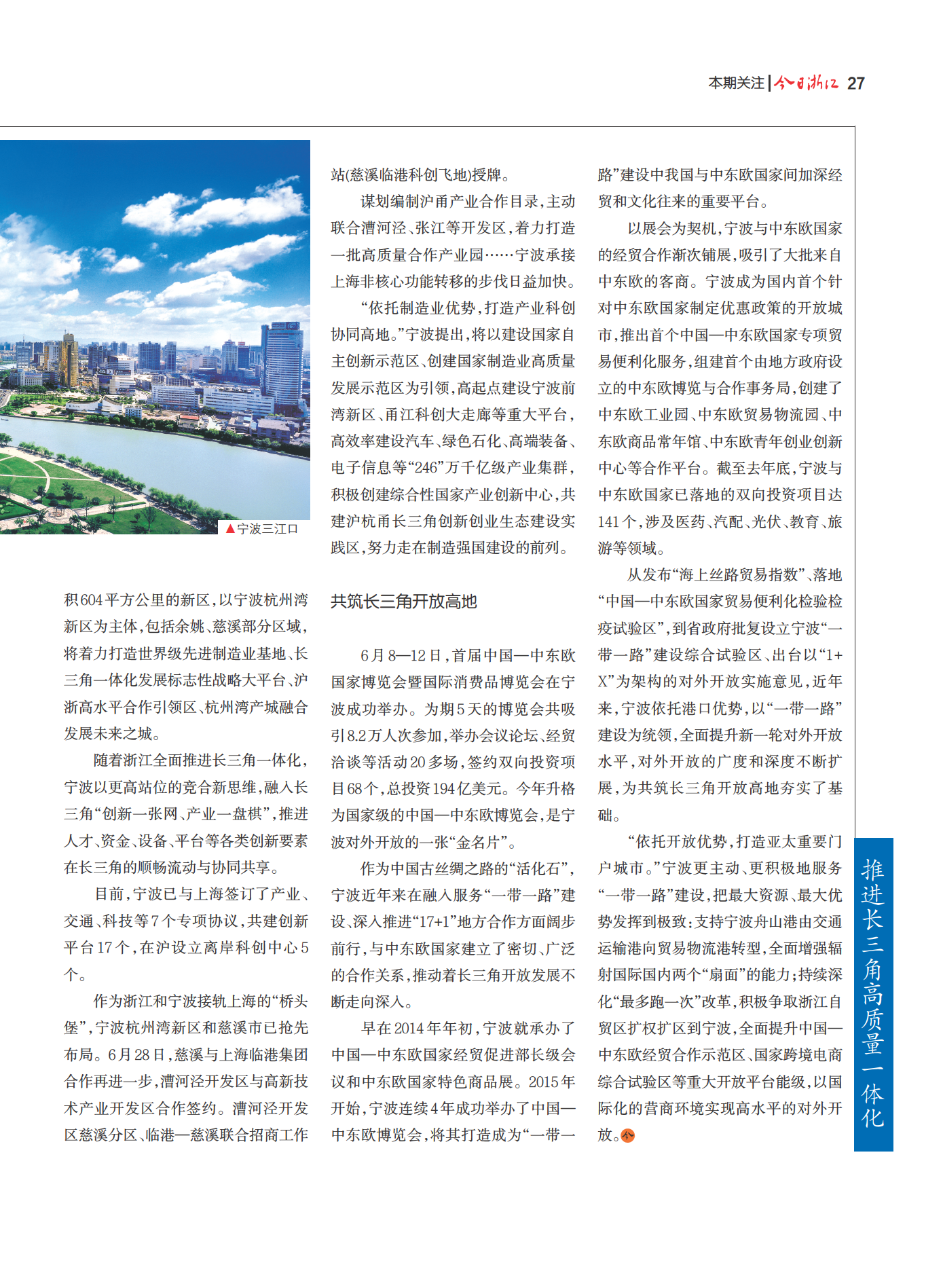 本期关注 | 今日浙江 27

▲宁波三江口

积604平方公里的新区，以宁波杭州湾新区为主体，包括余姚、慈溪部分区域，将着力打造世界级先进制造业基地、长三角一体化发展标志性战略大平台、沪浙高水平合作引领区、杭州湾产城融合发展未来之城。

随着浙江全面推进长三角一体化，宁波以更高站位的竞合新思维，融入长三角“创新一张网、产业一盘棋”，推进人才、资金、设备、平台等各类创新要素在长三角的顺畅流动与协同共享。

目前，宁波已与上海签订了产业、交通、科技等7个专项协议，共建创新平台17个，在沪设立离岸科创中心5个。

作为浙江和宁波接轨上海的“桥头堡”，宁波杭州湾新区和慈溪市已抢先布局。6月28日，慈溪与上海临港集团合作再进一步，漕河泾开发区与高新技术产业开发区合作签约。漕河泾开发区慈溪分区、临港—慈溪联合招商工作站(慈溪临港科创飞地)授牌。

谋划编制沪甬产业合作目录，主动联合漕河泾、张江等开发区，着力打造一批高质量合作产业园……宁波承接上海非核心功能转移的步伐日益加快。

“依托制造业优势，打造产业科创协同高地。”宁波提出，将以建设国家自主创新示范区、创建国家制造业高质量发展示范区为引领，高起点建设宁波前湾新区、甬江科创大走廊等重大平台，高效率建设汽车、绿色石化、高端装备、电子信息等“246”万千亿级产业集群，积极创建综合性国家产业创新中心，共建沪杭甬长三角创新创业生态建设实践区，努力走在制造强国建设的前列。

共筑长三角开放高地

6月8—12日，首届中国—中东欧国家博览会暨国际消费品博览会在宁波成功举办。为期5天的博览会共吸引8.2万人次参加，举办会议论坛、经贸洽谈等活动20多场，签约双向投资项目68个，总投资194亿美元。今年升格为国家级的中国—中东欧博览会，是宁波对外开放的一张“金名片”。

作为中国古丝绸之路的“活化石”，宁波近年来在融入服务“一带一路”建设、深入推进“17+1”地方合作方面阔步前行，与中东欧国家建立了密切、广泛的合作关系，推动着长三角开放发展不断走向深入。

早在2014年年初，宁波就承办了中国—中东欧国家经贸促进部长级会议和中东欧国家特色商品展。2015年开始，宁波连续4年成功举办了中国—中东欧博览会，将其打造成为“一带一路”建设中我国与中东欧国家间加深经贸和文化往来的重要平台。

以展会为契机，宁波与中东欧国家的经贸合作渐次铺展，吸引了大批来自中东欧的客商。宁波成为国内首个针对中东欧国家制定优惠政策的开放城市，推出首个中国—中东欧国家专项贸易便利化服务，组建首个由地方政府设立的中东欧博览与合作事务局，创建了中东欧工业园、中东欧贸易物流园、中东欧商品常年馆、中东欧青年创业创新中心等合作平台。截至去年底，宁波与中东欧国家已落地的双向投资项目达141个，涉及医药、汽配、光伏、教育、旅游等领域。

从发布“海上丝路贸易指数”、落地“中国—中东欧国家贸易便利化检验检疫试验区”，到省政府批复设立宁波“一带一路”建设综合试验区、出台以“1+X”为架构的对外开放实施意见，近年来，宁波依托港口优势，以“一带一路”建设为统领，全面提升新一轮对外开放水平，对外开放的广度和深度不断扩展，为共筑长三角开放高地夯实了基础。

“依托开放优势，打造亚太重要门户城市。”宁波更主动、更积极地服务“一带一路”建设，把最大资源、最大优势发挥到极致：支持宁波舟山港由交通运输港向贸易物流港转型，全面增强辐射国际国内两个“扇面”的能力；持续深化“最多跑一次”改革，积极争取浙江自贸区扩权扩区到宁波，全面提升中国—中东欧经贸合作示范区、国家跨境电商综合试验区等重大开放平台能级，以国际化的营商环境实现高水平的对外开放。今

推进长三角高质量一体化